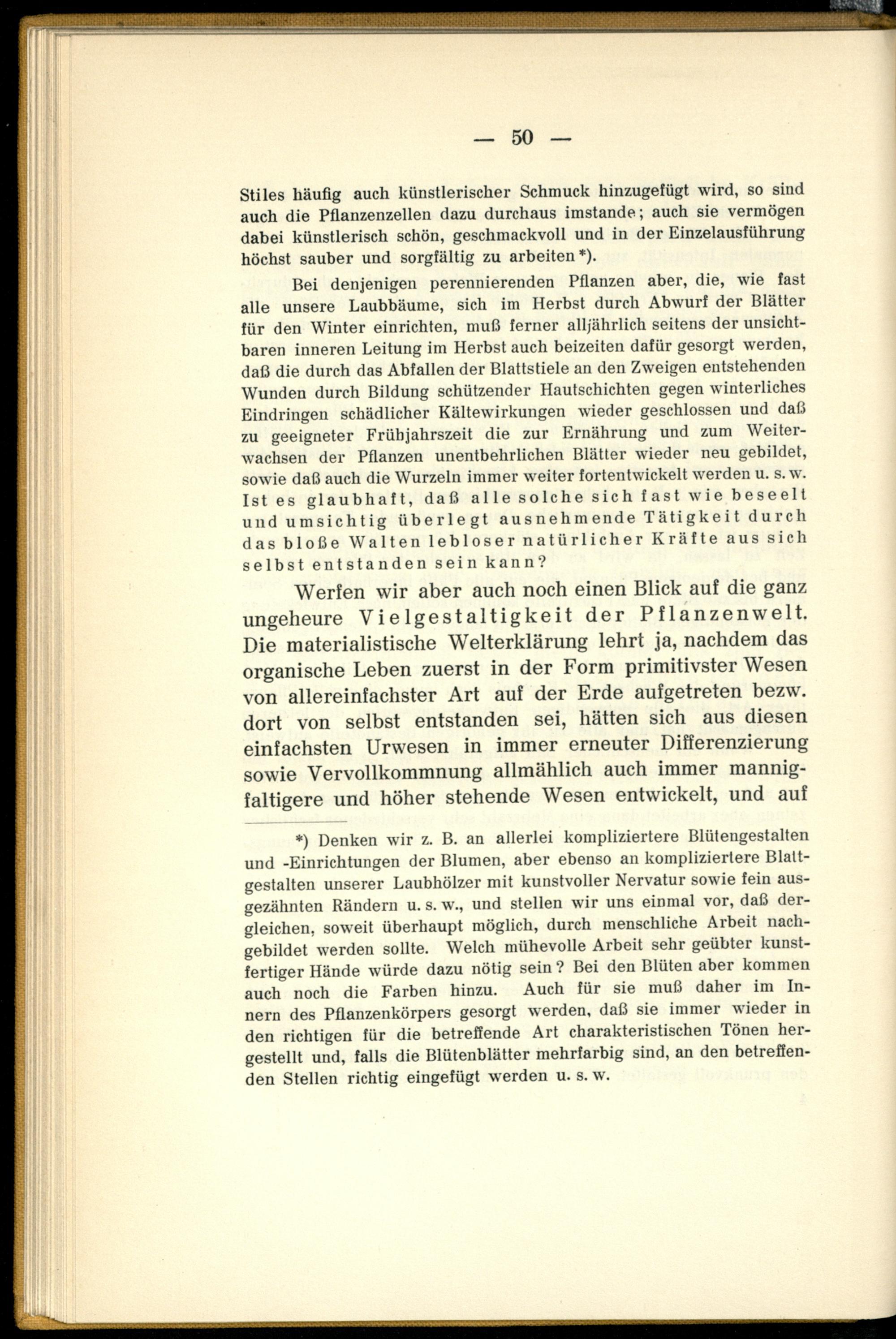 — 50 —

Stiles häufig auch künstlerischer Schmuck hinzugefügt wird, so sind auch die Pflanzenzellen dazu durchaus imstande; auch sie vermögen dabei künstlerisch schön, geschmackvoll und in der Einzelausführung höchst sauber und sorgfältig zu arbeiten*).

Bei denjenigen perennierenden Pflanzen aber, die, wie fast alle unsere Laubbäume, sich im Herbst durch Abwurf der Blätter für den Winter einrichten, muß ferner alljährlich seitens der unsichtbaren inneren Leitung im Herbst auch beizeiten dafür gesorgt werden, daß die durch das Abfallen der Blattstiele an den Zweigen entstehenden Wunden durch Bildung schützender Hautschichten gegen winterliches Eindringen schädlicher Kältewirkungen wieder geschlossen und daß zu geeigneter Frühjahrszeit die zur Ernährung und zum Weiterwachsen der Pflanzen unentbehrlichen Blätter wieder neu gebildet, sowie daß auch die Wurzeln immer weiter fortentwickelt werden u. s. w. Ist es glaubhaft, daß alle solche sich fast wie beseelt und umsichtig überlegt ausnehmende Tätigkeit durch das bloße Walten lebloser natürlicher Kräfte aus sich selbst entstanden sein kann?

Werfen wir aber auch noch einen Blick auf die ganz ungeheure Vielgestaltigkeit der Pflanzenwelt. Die materialistische Welterklärung lehrt ja, nachdem das organische Leben zuerst in der Form primitivster Wesen von allereinfachster Art auf der Erde aufgetreten bezw. dort von selbst entstanden sei, hätten sich aus diesen einfachsten Urwesen in immer erneuter Differenzierung sowie Vervollkommnung allmählich auch immer mannigfaltigere und höher stehende Wesen entwickelt, und auf

*) Denken wir z. B. an allerlei kompliziertere Blütengestalten und -Einrichtungen der Blumen, aber ebenso an kompliziertere Blattgestalten unserer Laubhölzer mit kunstvoller Nervatur sowie fein ausgezähnten Rändern u. s. w., und stellen wir uns einmal vor, daß dergleichen, soweit überhaupt möglich, durch menschliche Arbeit nachgebildet werden sollte. Welch mühevolle Arbeit sehr geübter kunstfertiger Hände würde dazu nötig sein? Bei den Blüten aber kommen auch noch die Farben hinzu. Auch für sie muß daher im Innern des Pflanzenkörpers gesorgt werden, daß sie immer wieder in den richtigen für die betreffende Art charakteristischen Tönen hergestellt und, falls die Blütenblätter mehrfarbig sind, an den betreffenden Stellen richtig eingefügt werden u. s. w.